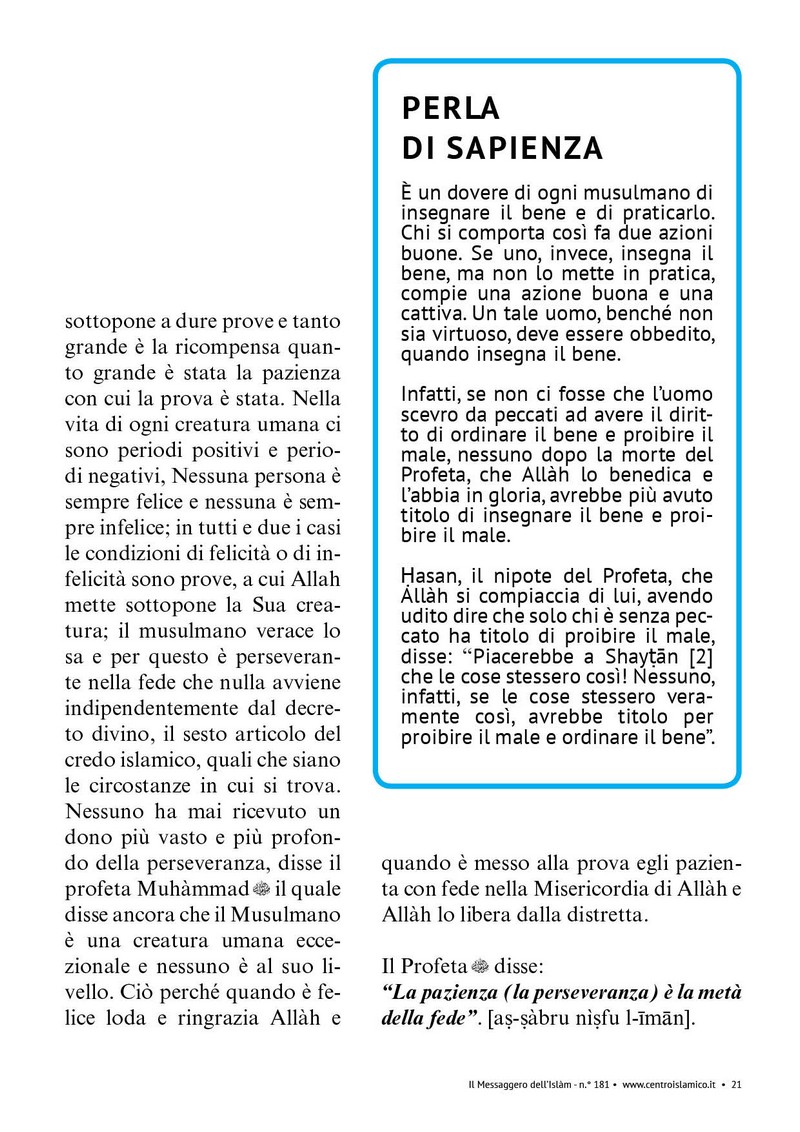 sottopone a dure prove e tanto grande è la ricompensa quanto grande è stata la pazienza con cui la prova è stata. Nella vita di ogni creatura umana ci sono periodi positivi e periodi negativi, Nessuna persona è sempre felice e nessuna è sempre infelice; in tutti e due i casi le condizioni di felicità o di infelicità sono prove, a cui Allah mette sottopone la Sua creatura; il musulmano verace lo sa e per questo è perseverante nella fede che nulla avviene indipendentemente dal decreto divino, il sesto articolo del credo islamico, quali che siano le circostanze in cui si trova. Nessuno ha mai ricevuto un dono più vasto e più profondo della perseveranza, disse il profeta Muhàmmad ﷺ il quale disse ancora che il Musulmano è una creatura umana eccezionale e nessuno è al suo livello. Ciò perché quando è felice loda e ringrazia Allàh e

PERLA
DI SAPIENZA

È un dovere di ogni musulmano di insegnare il bene e di praticarlo. Chi si comporta così fa due azioni buone. Se uno, invece, insegna il bene, ma non lo mette in pratica, compie una azione buona e una cattiva. Un tale uomo, benché non sia virtuoso, deve essere obbedito, quando insegna il bene.

Infatti, se non ci fosse che l'uomo scevro da peccati ad avere il diritto di ordinare il bene e proibire il male, nessuno dopo la morte del Profeta, che Allàh lo benedica e l'abbia in gloria, avrebbe più avuto titolo di insegnare il bene e proibire il male.

Ḥasan, il nipote del Profeta, che Allàh si compiaccia di lui, avendo udito dire che solo chi è senza peccato ha titolo di proibire il male, disse: "Piacerebbe a Shayṭān [2] che le cose stessero così! Nessuno, infatti, se le cose stessero veramente così, avrebbe titolo per proibire il male e ordinare il bene".

quando è messo alla prova egli pazienta con fede nella Misericordia di Allàh e Allàh lo libera dalla distretta.

Il Profeta ﷺ disse:
*"La pazienza (la perseveranza) è la metà della fede"*. [aṣ-ṣàbru niṣfu l-īmān].

Il Messaggero dell'Islàm - n.° 181 • www.centroislamico.it • 21